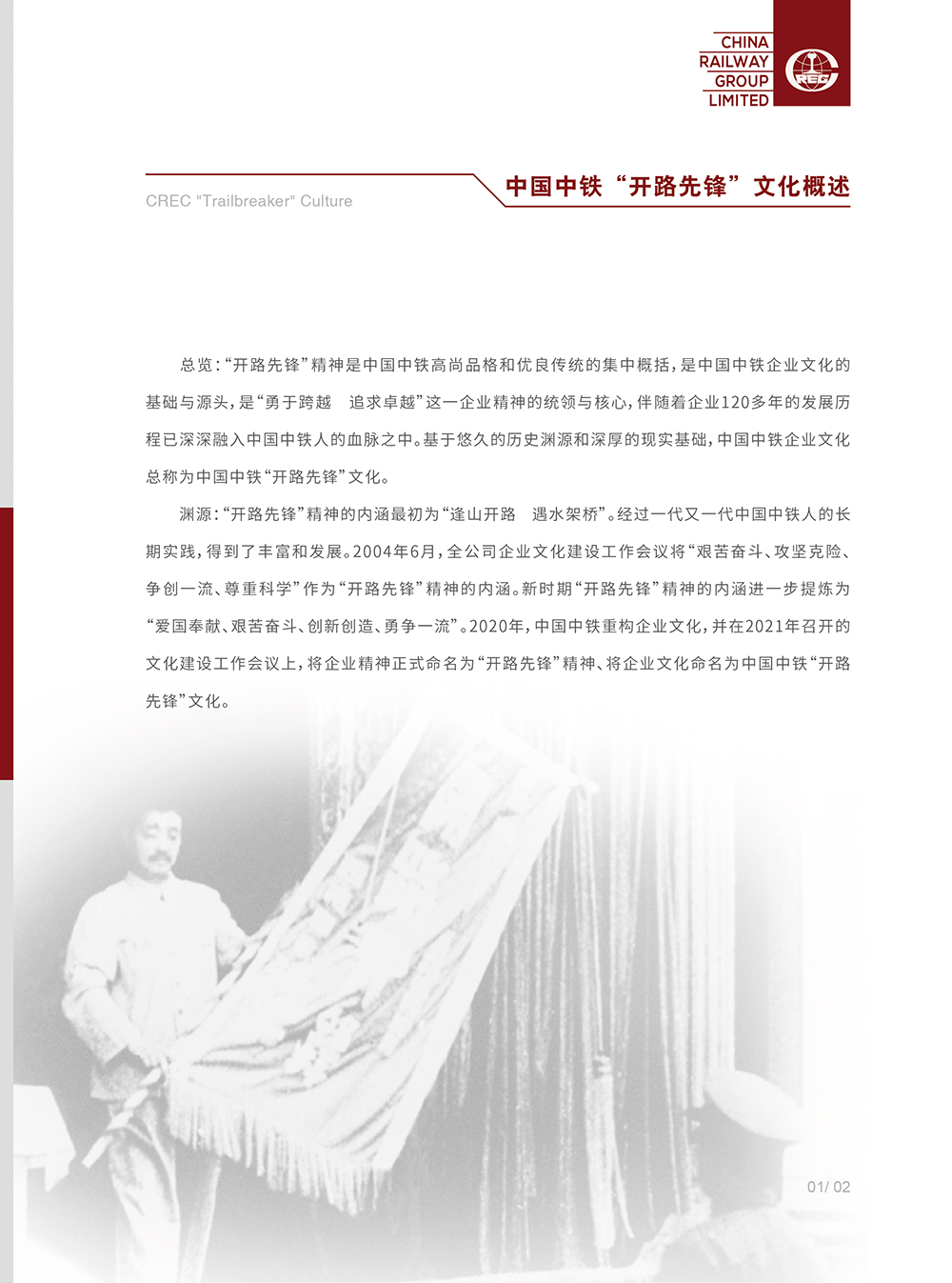 CHINA
RAILWAY
GROUP
LIMITED

CREC "Trailbreaker" Culture

中国中铁“开路先锋”文化概述

总览：“开路先锋”精神是中国中铁高尚品格和优良传统的集中概括，是中国中铁企业文化的基础与源头，是“勇于跨越　追求卓越”这一企业精神的统领与核心，伴随着企业120多年的发展历程已深深融入中国中铁人的血脉之中。基于悠久的历史渊源和深厚的现实基础，中国中铁企业文化总称为中国中铁“开路先锋”文化。

渊源：“开路先锋”精神的内涵最初为“逢山开路　遇水架桥”。经过一代又一代中国中铁人的长期实践，得到了丰富和发展。2004年6月，全公司企业文化建设工作会议将“艰苦奋斗、攻坚克险、争创一流、尊重科学”作为“开路先锋”精神的内涵。新时期“开路先锋”精神的内涵进一步提炼为“爱国奉献、艰苦奋斗、创新创造、勇争一流”。2020年，中国中铁重构企业文化，并在2021年召开的文化建设工作会议上，将企业精神正式命名为“开路先锋”精神、将企业文化命名为中国中铁“开路先锋”文化。

01/ 02